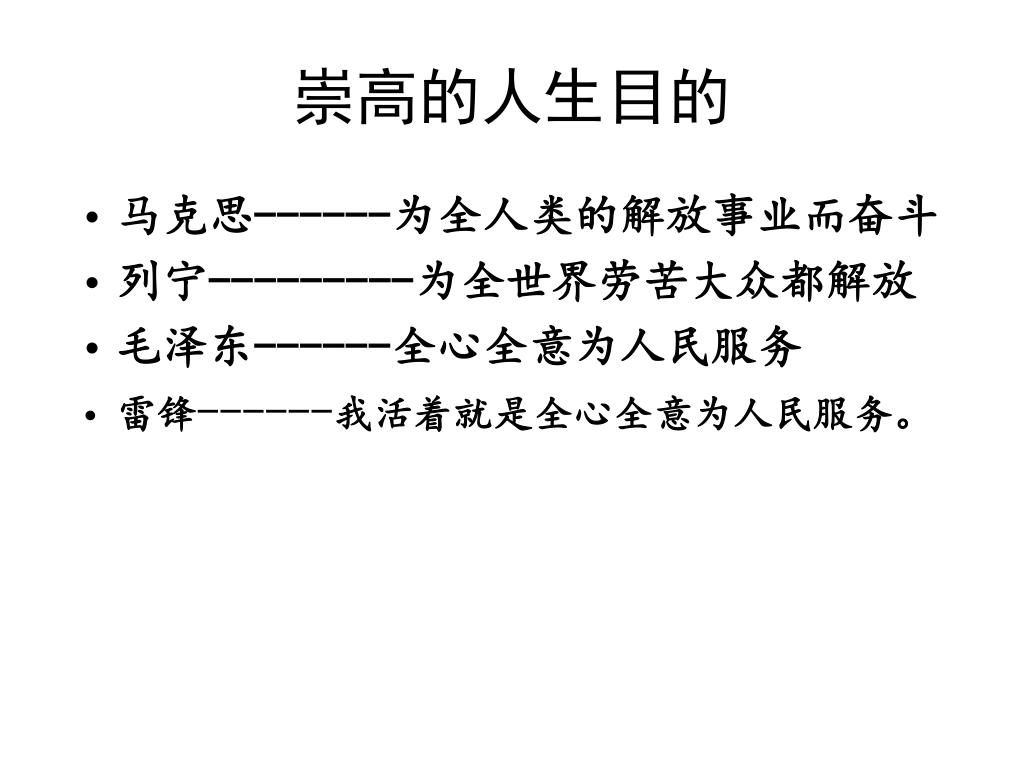 崇高的人生目的

• 马克思------为全人类的解放事业而奋斗
• 列宁---------为全世界劳苦大众都解放
• 毛泽东------全心全意为人民服务
• 雷锋------我活着就是全心全意为人民服务。